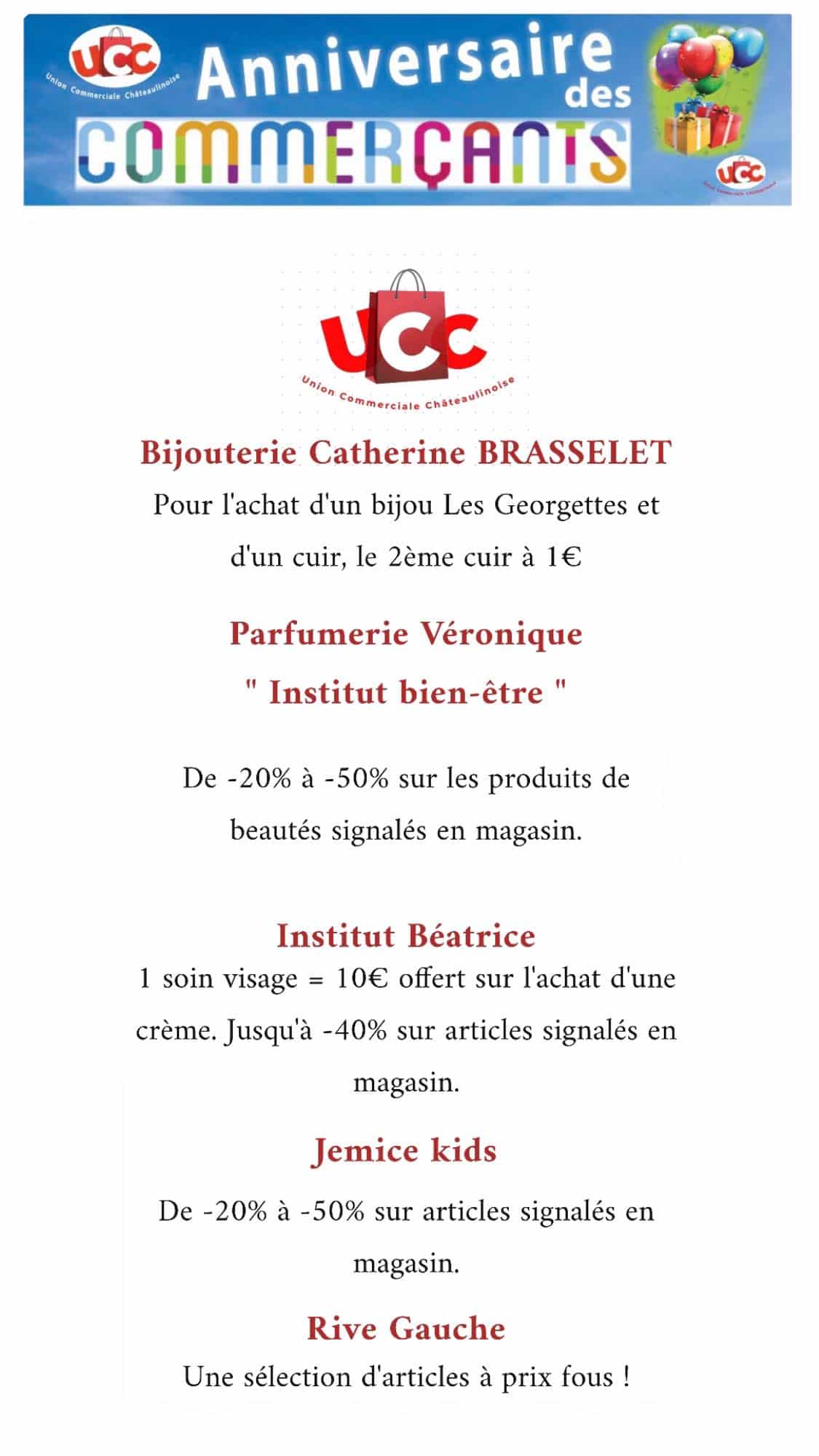 UCC
Union Commerciale Châteaulinoise

Anniversaire des COMMERÇANTS

UCC
Union Commerciale Châteaulinoise

UCC
Union Commerciale Châteaulinoise

Bijouterie Catherine BRASSELET

Pour l'achat d'un bijou Les Georgettes et d'un cuir, le 2ème cuir à 1€

Parfumerie Véronique

" Institut bien-être "

De -20% à -50% sur les produits de beautés signalés en magasin.

Institut Béatrice

1 soin visage = 10€ offert sur l'achat d'une crème. Jusqu'à -40% sur articles signalés en magasin.

Jemice kids

De -20% à -50% sur articles signalés en magasin.

Rive Gauche

Une sélection d'articles à prix fous !